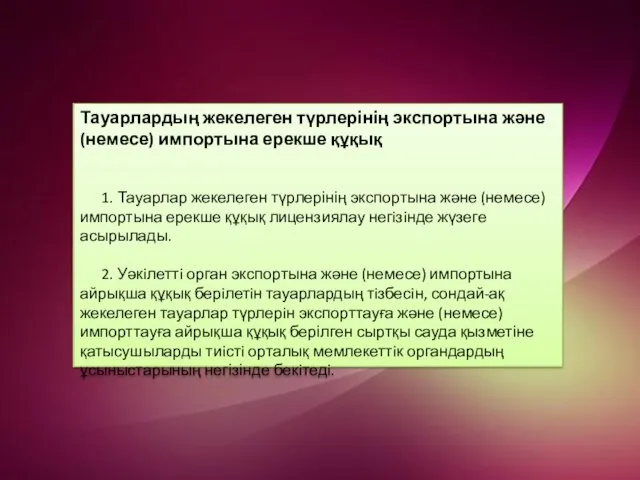 Тауарлардың жекелеген түрлерінің экспортына және (немесе) импортына ерекше құқық

1. Тауарлар жекелеген түрлерінің экспортына және (немесе) импортына ерекше құқық лицензиялау негізінде жүзеге асырылады.

2. Уәкілетті орган экспортына және (немесе) импортына айрықша құқық берілетін тауарлардың тізбесін, сондай-ақ жекелеген тауарлар түрлерін экспорттауға және (немесе) импорттауға айрықша құқық берілген сыртқы сауда қызметіне қатысушыларды тиісті орталық мемлекеттік органдардың ұсыныстарының негізінде бекітеді.